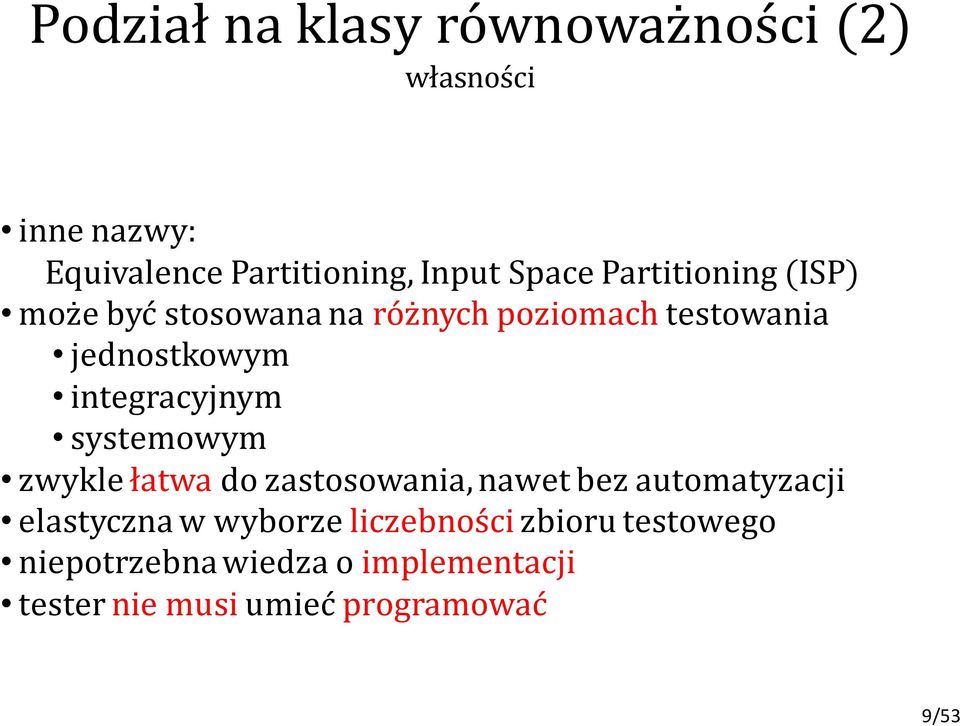 Podział na klasy równoważności (2)
własności

• inne nazwy:
Equivalence Partitioning, Input Space Partitioning (ISP)
• może być stosowana na różnych poziomach testowania
• jednostkowym
• integracyjnym
• systemowym
• zwykle łatwa do zastosowania, nawet bez automatyzacji
• elastyczna w wyborze liczebności zbioru testowego
• niepotrzebna wiedza o implementacji
• tester nie musi umieć programować

9/53